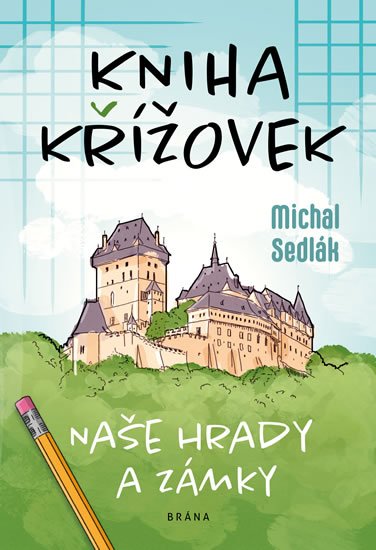 KNIHA KŘÍŽOVEK

Michal Sedlák

NAŠE HRADY A ZÁMKY

BRÁNA